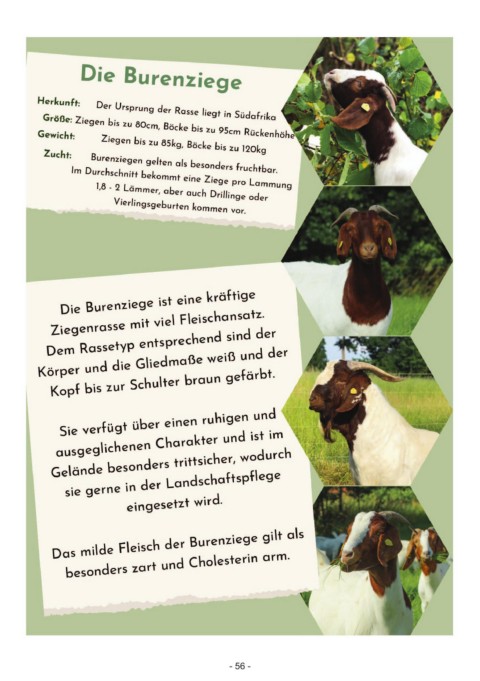 Die Burenziege

Herkunft: Der Ursprung der Rasse liegt in Südafrika

Größe: Ziegen bis zu 80cm, Böcke bis zu 95cm Rückenhöhe

Gewicht: Ziegen bis zu 85kg, Böcke bis zu 120kg

Zucht: Burenziegen gelten als besonders fruchtbar. Im Durchschnitt bekommt eine Ziege pro Lammung 1,8 - 2 Lämmer, aber auch Drillinge oder Vierlingsgeburten kommen vor.

Die Burenziege ist eine kräftige Ziegenrasse mit viel Fleischansatz. Dem Rassetyp entsprechend sind der Körper und die Gliedmaße weiß und der Kopf bis zur Schulter braun gefärbt.

Sie verfügt über einen ruhigen und ausgeglichenen Charakter und ist im Gelände besonders trittsicher, wodurch sie gerne in der Landschaftspflege eingesetzt wird.

Das milde Fleisch der Burenziege gilt als besonders zart und Cholesterin arm.

- 56 -